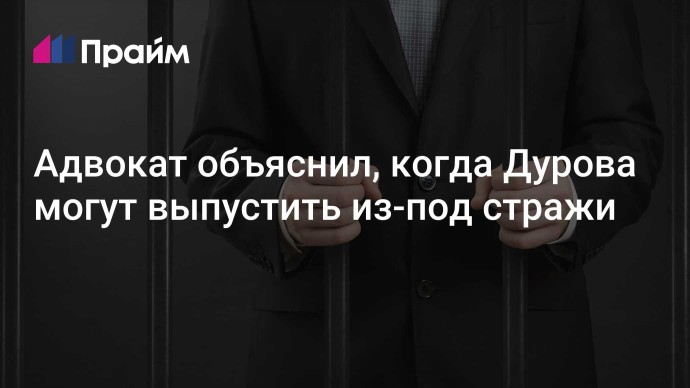 Прайм

Адвокат объяснил, когда Дурова могут выпустить из-под стражи